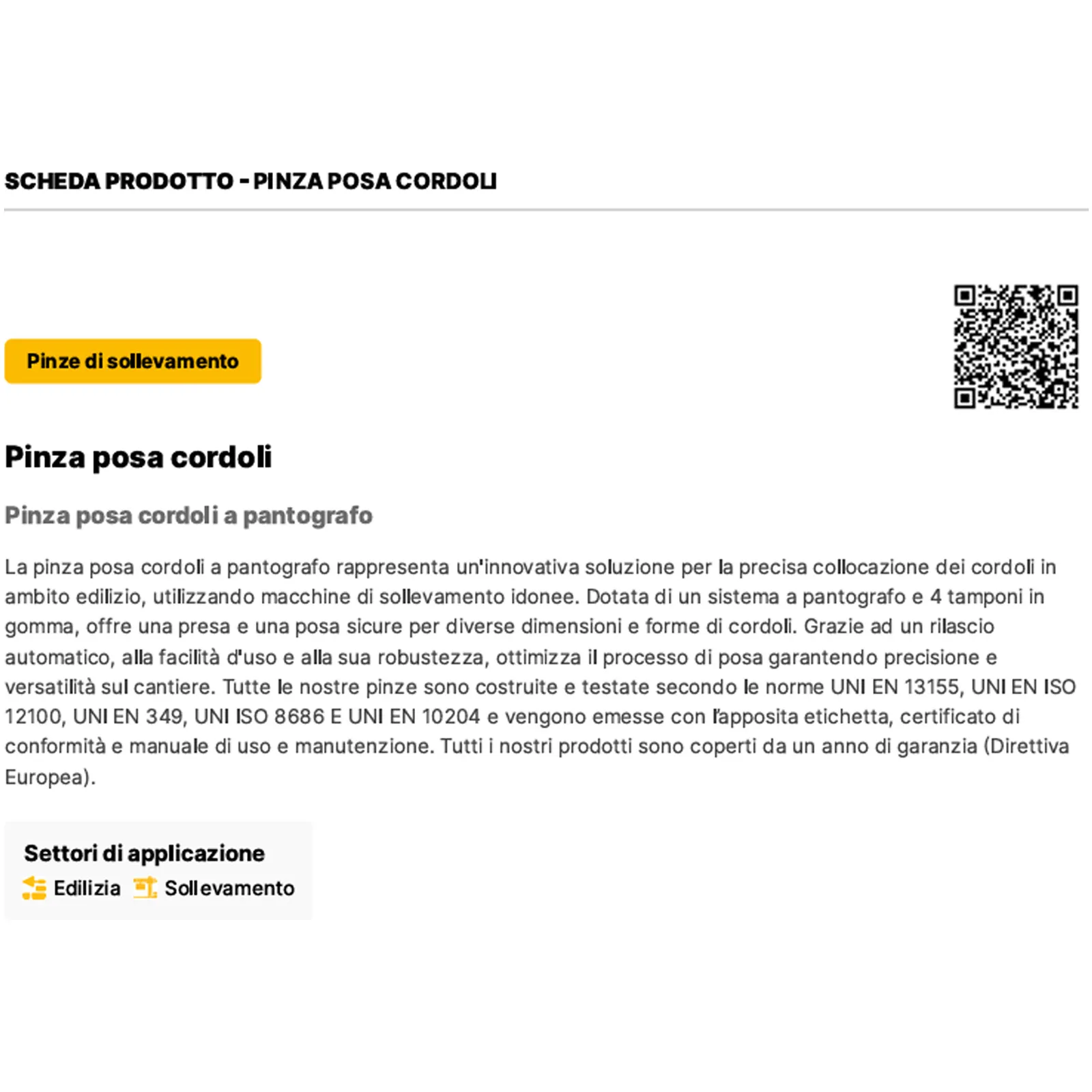 SCHEDA PRODOTTO - PINZA POSA CORDOLI

Pinze di sollevamento

Pinza posa cordoli

Pinza posa cordoli a pantografo

La pinza posa cordoli a pantografo rappresenta un'innovativa soluzione per la precisa collocazione dei cordoli in ambito edilizio, utilizzando macchine di sollevamento idonee. Dotata di un sistema a pantografo e 4 tamponi in gomma, offre una presa e una posa sicure per diverse dimensioni e forme di cordoli. Grazie ad un rilascio automatico, alla facilità d'uso e alla sua robustezza, ottimizza il processo di posa garantendo precisione e versatilità sul cantiere. Tutte le nostre pinze sono costruite e testate secondo le norme UNI EN 13155, UNI EN ISO 12100, UNI EN 349, UNI ISO 8686 E UNI EN 10204 e vengono emesse con l'apposita etichetta, certificato di conformità e manuale di uso e manutenzione. Tutti i nostri prodotti sono coperti da un anno di garanzia (Direttiva Europea).

Settori di applicazione
Edilizia Sollevamento